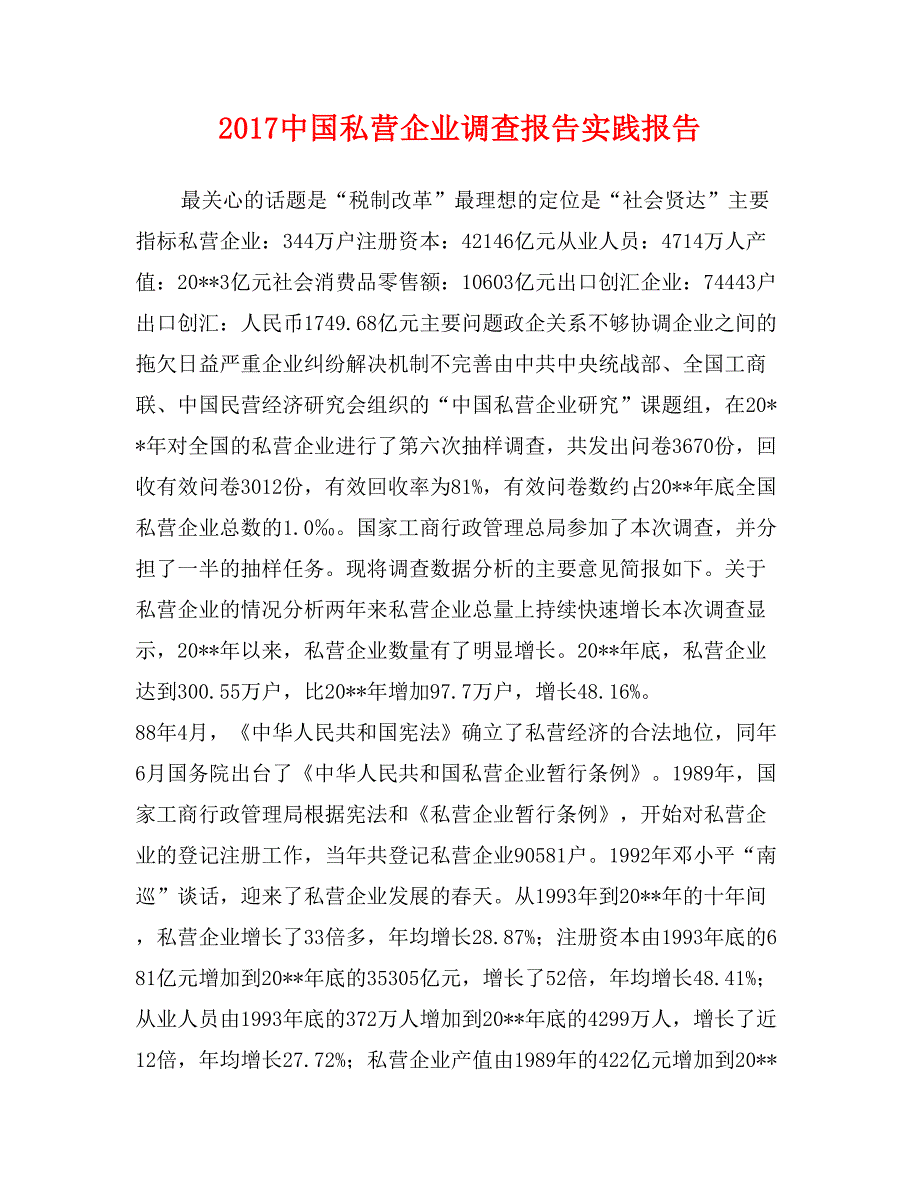 2017中国私营企业调查报告实践报告

最关心的话题是“税制改革”最理想的定位是“社会贤达”主要指标私营企业：344万户注册资本：42146亿元从业人员：4714万人产值：20**3亿元社会消费品零售额：10603亿元出口创汇企业：74443户出口创汇：人民币1749.68亿元主要问题政企关系不够协调企业之间的拖欠日益严重企业纠纷解决机制不完善由中共中央统战部、全国工商联、中国民营经济研究会组织的“中国私营企业研究”课题组，在20**年对全国的私营企业进行了第六次抽样调查，共发出问卷3670份，回收有效问卷3012份，有效回收率为81%，有效问卷数约占20**年底全国私营企业总数的1.0‰。国家工商行政管理总局参加了本次调查，并分担了一半的抽样任务。现将调查数据分析的主要意见简报如下。关于私营企业的情况分析两年来私营企业总量上持续快速增长本次调查显示，20**年以来，私营企业数量有了明显增长。20**年底，私营企业达到300.55万户，比20**年增加97.7万户，增长48.16%。

88年4月，《中华人民共和国宪法》确立了私营经济的合法地位，同年6月国务院出台了《中华人民共和国私营企业暂行条例》。1989年，国家工商行政管理局根据宪法和《私营企业暂行条例》，开始对私营企业的登记注册工作，当年共登记私营企业90581户。1992年邓小平“南巡”谈话，迎来了私营企业发展的春天。从1993年到20**年的十年间，私营企业增长了33倍多，年均增长28.87%；注册资本由1993年底的681亿元增加到20**年底的35305亿元，增长了52倍，年均增长48.41%；从业人员由1993年底的372万人增加到20**年底的4299万人，增长了近12倍，年均增长27.72%；私营企业产值由1989年的422亿元增加到20**